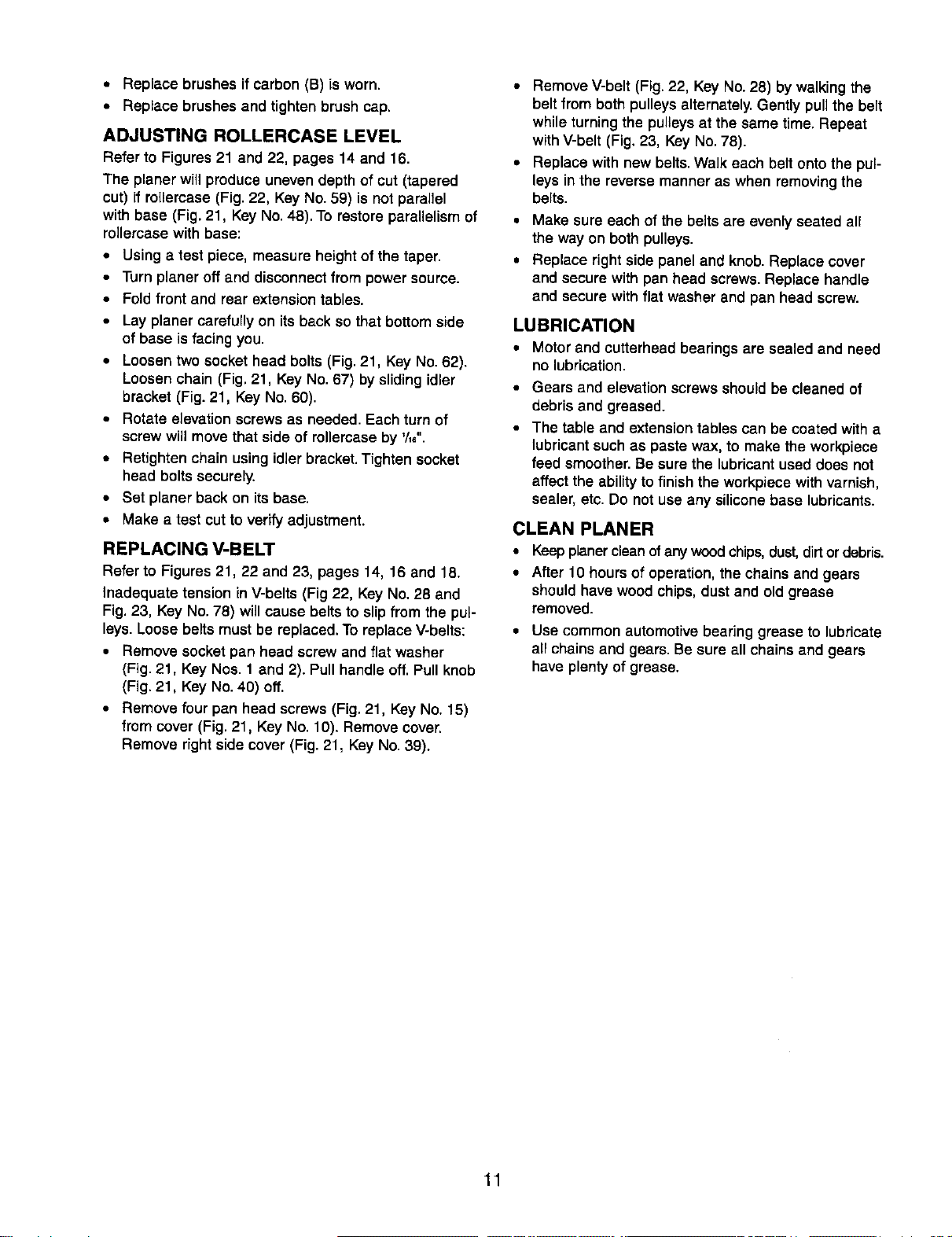 • Replace brushes if carbon (B) is worn.
• Replace brushes and tighten brush cap.

ADJUSTING ROLLERCASE LEVEL

Refer to Figures 21 and 22, pages 14 and 16.

The planer will produce uneven depth of cut (tapered cut) if rollercase (Fig. 22, Key No. 59) is not parallel with base (Fig. 21, Key No. 48). To restore parallelism of rollercase with base:

• Using a test piece, measure height of the taper.
• Turn planer off and disconnect from power source.
• Fold front and rear extension tables.
• Lay planer carefully on its back so that bottom side of base is facing you.
• Loosen two socket head bolts (Fig. 21, Key No. 62). Loosen chain (Fig. 21, Key No. 67) by sliding idler bracket (Fig. 21, Key No. 60).
• Rotate elevation screws as needed. Each turn of screw will move that side of rollercase by $\frac{1}{16}$".
• Retighten chain using idler bracket. Tighten socket head bolts securely.
• Set planer back on its base.
• Make a test cut to verify adjustment.

REPLACING V-BELT

Refer to Figures 21, 22 and 23, pages 14, 16 and 18.

Inadequate tension in V-belts (Fig 22, Key No. 28 and Fig. 23, Key No. 78) will cause belts to slip from the pulleys. Loose belts must be replaced. To replace V-belts:

• Remove socket pan head screw and flat washer (Fig. 21, Key Nos. 1 and 2). Pull handle off. Pull knob (Fig. 21, Key No. 40) off.
• Remove four pan head screws (Fig. 21, Key No. 15) from cover (Fig. 21, Key No. 10). Remove cover. Remove right side cover (Fig. 21, Key No. 39).
• Remove V-belt (Fig. 22, Key No. 28) by walking the belt from both pulleys alternately. Gently pull the belt while turning the pulleys at the same time. Repeat with V-belt (Fig. 23, Key No. 78).
• Replace with new belts. Walk each belt onto the pulleys in the reverse manner as when removing the belts.
• Make sure each of the belts are evenly seated all the way on both pulleys.
• Replace right side panel and knob. Replace cover and secure with pan head screws. Replace handle and secure with flat washer and pan head screw.

LUBRICATION

• Motor and cutterhead bearings are sealed and need no lubrication.
• Gears and elevation screws should be cleaned of debris and greased.
• The table and extension tables can be coated with a lubricant such as paste wax, to make the workpiece feed smoother. Be sure the lubricant used does not affect the ability to finish the workpiece with varnish, sealer, etc. Do not use any silicone base lubricants.

CLEAN PLANER

• Keep planer clean of any wood chips, dust, dirt or debris.
• After 10 hours of operation, the chains and gears should have wood chips, dust and old grease removed.
• Use common automotive bearing grease to lubricate all chains and gears. Be sure all chains and gears have plenty of grease.

11